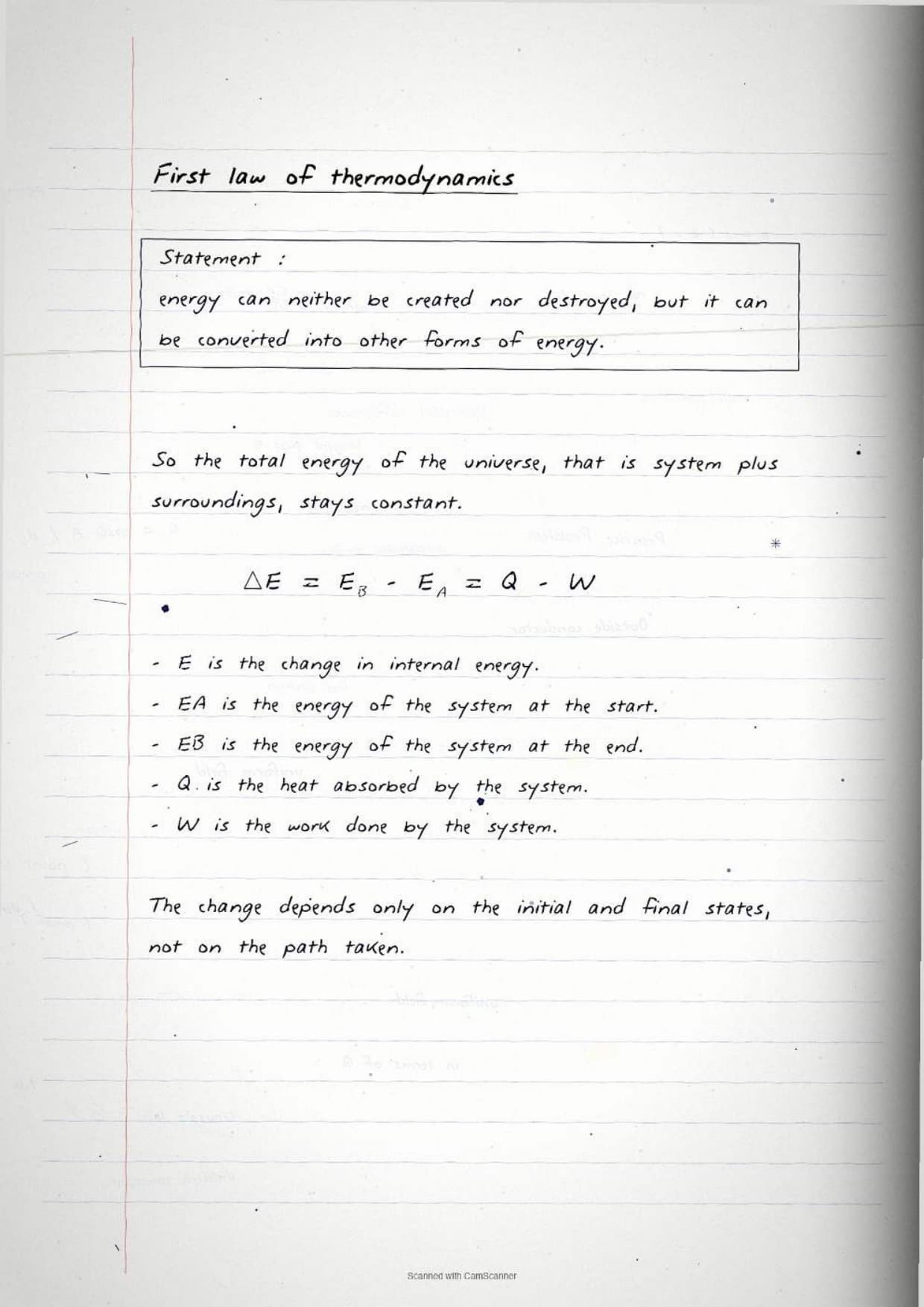 First law of thermodynamics

Statement :
energy can neither be created nor destroyed, but it can be converted into other forms of energy.

So the total energy of the universe, that is system plus surroundings, stays constant.

$\Delta E = E_B - E_A = Q - W$

- E is the change in internal energy.
- EA is the energy of the system at the start.
- EB is the energy of the system at the end.
- Q. is the heat absorbed by the system.
- W is the work done by the system.

The change depends only on the initial and final states, not on the path taken.

Scanned with CamScanner